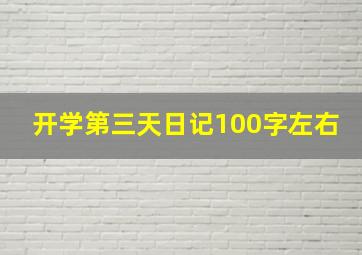 开学第三天日记100字左右